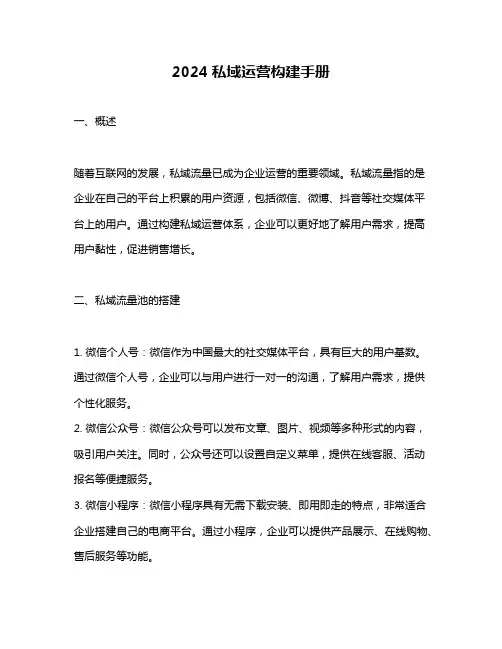 2024 私域运营构建手册

一、概述

随着互联网的发展，私域流量已成为企业运营的重要领域。私域流量指的是企业在自己的平台上积累的用户资源，包括微信、微博、抖音等社交媒体平台上的用户。通过构建私域运营体系，企业可以更好地了解用户需求，提高用户黏性，促进销售增长。

二、私域流量池的搭建

1. 微信个人号：微信作为中国最大的社交媒体平台，具有巨大的用户基数。通过微信个人号，企业可以与用户进行一对一的沟通，了解用户需求，提供个性化服务。
2. 微信公众号：微信公众号可以发布文章、图片、视频等多种形式的内容，吸引用户关注。同时，公众号还可以设置自定义菜单，提供在线客服、活动报名等便捷服务。
3. 微信小程序：微信小程序具有无需下载安装、即用即走的特点，非常适合企业搭建自己的电商平台。通过小程序，企业可以提供产品展示、在线购物、售后服务等功能。